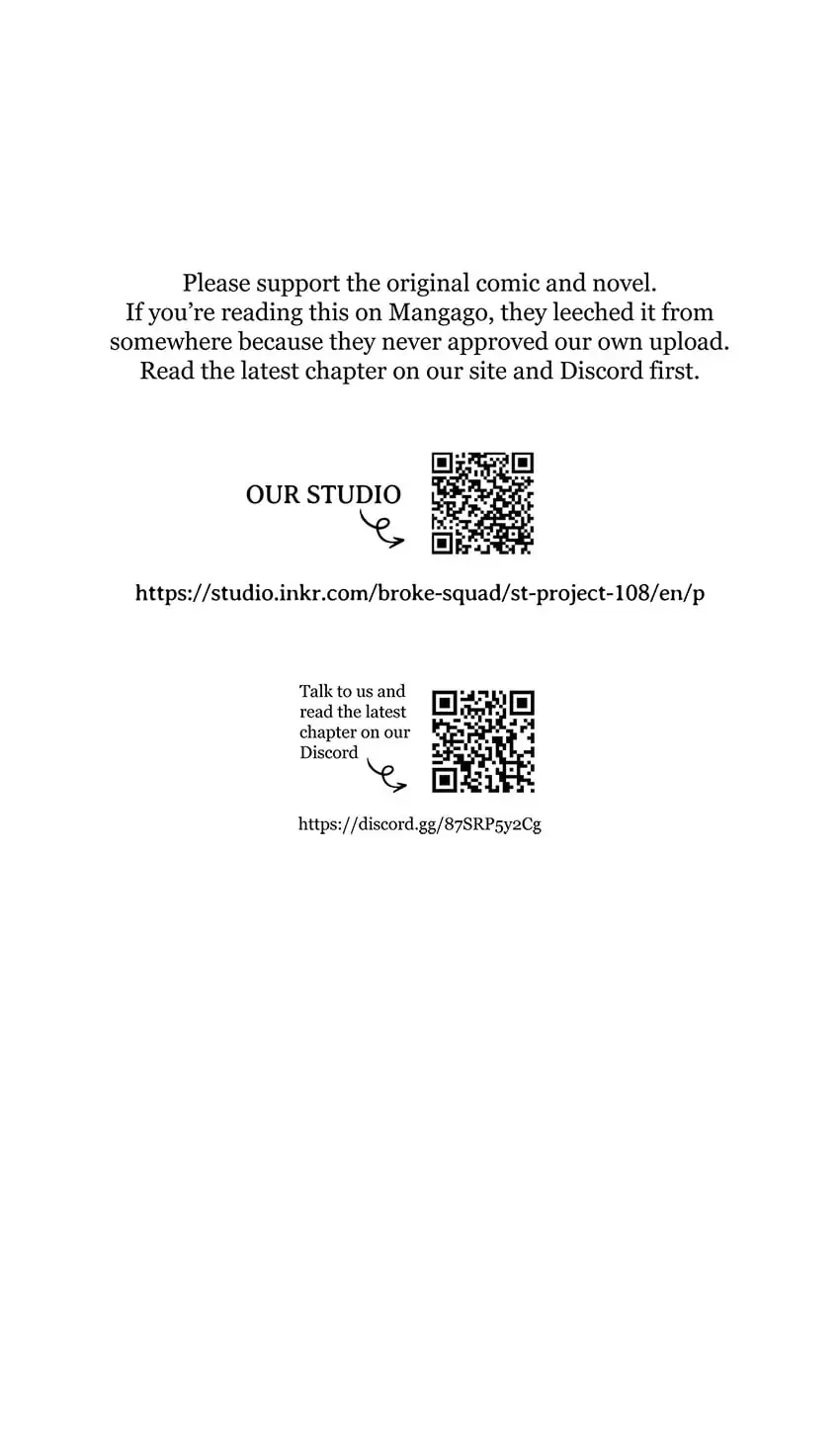 Please support the original comic and novel.
If you're reading this on Mangago, they leeched it from somewhere because they never approved our own upload.
Read the latest chapter on our site and Discord first.

OUR STUDIO

https://studio.inkr.com/broke-squad/st-project-108/en/p

Talk to us and read the latest chapter on our Discord

https://discord.gg/87SRP5y2Cg